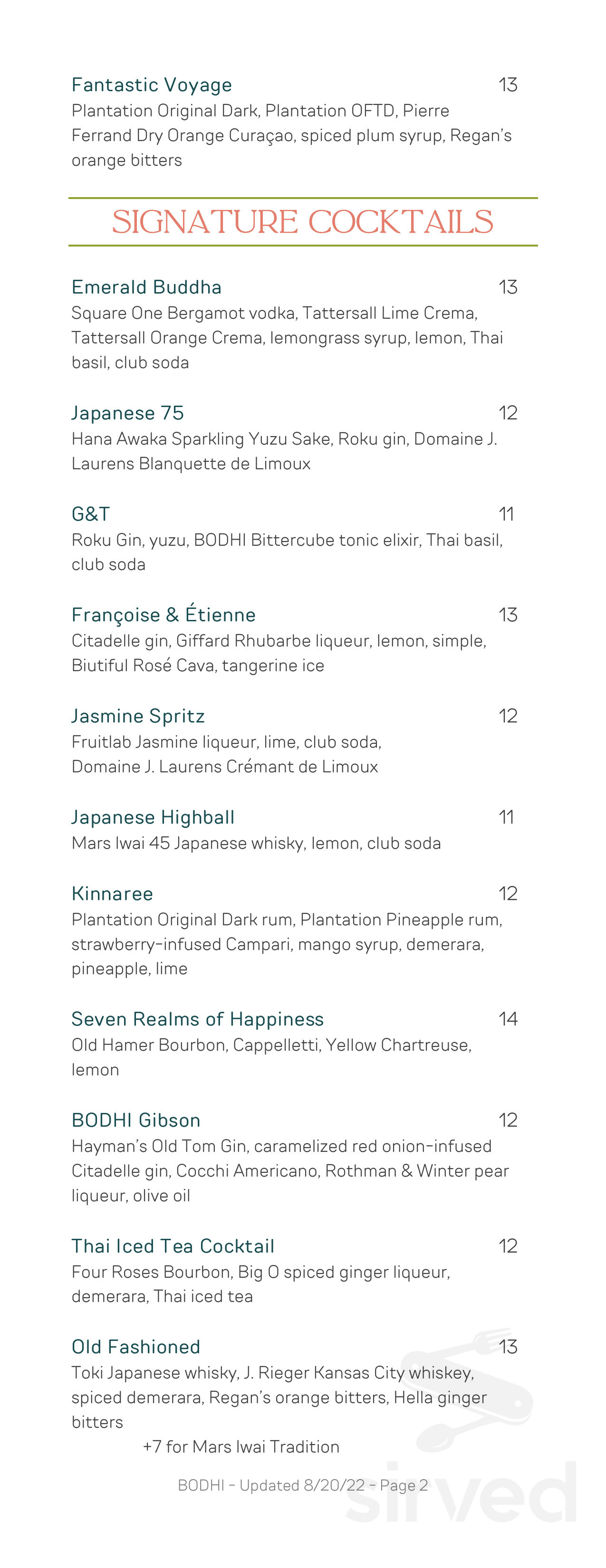 Fantastic Voyage 13
Plantation Original Dark, Plantation OFTD, Pierre Ferrand Dry Orange Curaçao, spiced plum syrup, Regan's orange bitters

SIGNATURE COCKTAILS

Emerald Buddha 13
Square One Bergamot vodka, Tattersall Lime Crema, Tattersall Orange Crema, lemongrass syrup, lemon, Thai basil, club soda

Japanese 75 12
Hana Awaka Sparkling Yuzu Sake, Roku gin, Domaine J. Laurens Blanquette de Limoux

G&T 11
Roku Gin, yuzu, BODHI Bittercube tonic elixir, Thai basil, club soda

Françoise & Étienne 13
Citadelle gin, Giffard Rhubarbe liqueur, lemon, simple, Biutiful Rosé Cava, tangerine ice

Jasmine Spritz 12
Fruitlab Jasmine liqueur, lime, club soda, Domaine J. Laurens Crémant de Limoux

Japanese Highball 11
Mars Iwai 45 Japanese whisky, lemon, club soda

Kinnaree 12
Plantation Original Dark rum, Plantation Pineapple rum, strawberry-infused Campari, mango syrup, demerara, pineapple, lime

Seven Realms of Happiness 14
Old Hamer Bourbon, Cappelletti, Yellow Chartreuse, lemon

BODHI Gibson 12
Hayman's Old Tom Gin, caramelized red onion-infused Citadelle gin, Cocchi Americano, Rothman & Winter pear liqueur, olive oil

Thai Iced Tea Cocktail 12
Four Roses Bourbon, Big O spiced ginger liqueur, demerara, Thai iced tea

Old Fashioned 13
Toki Japanese whisky, J. Rieger Kansas City whiskey, spiced demerara, Regan's orange bitters, Hella ginger bitters
+7 for Mars Iwai Tradition

BODHI - Updated 8/20/22 - Page 2

sirved